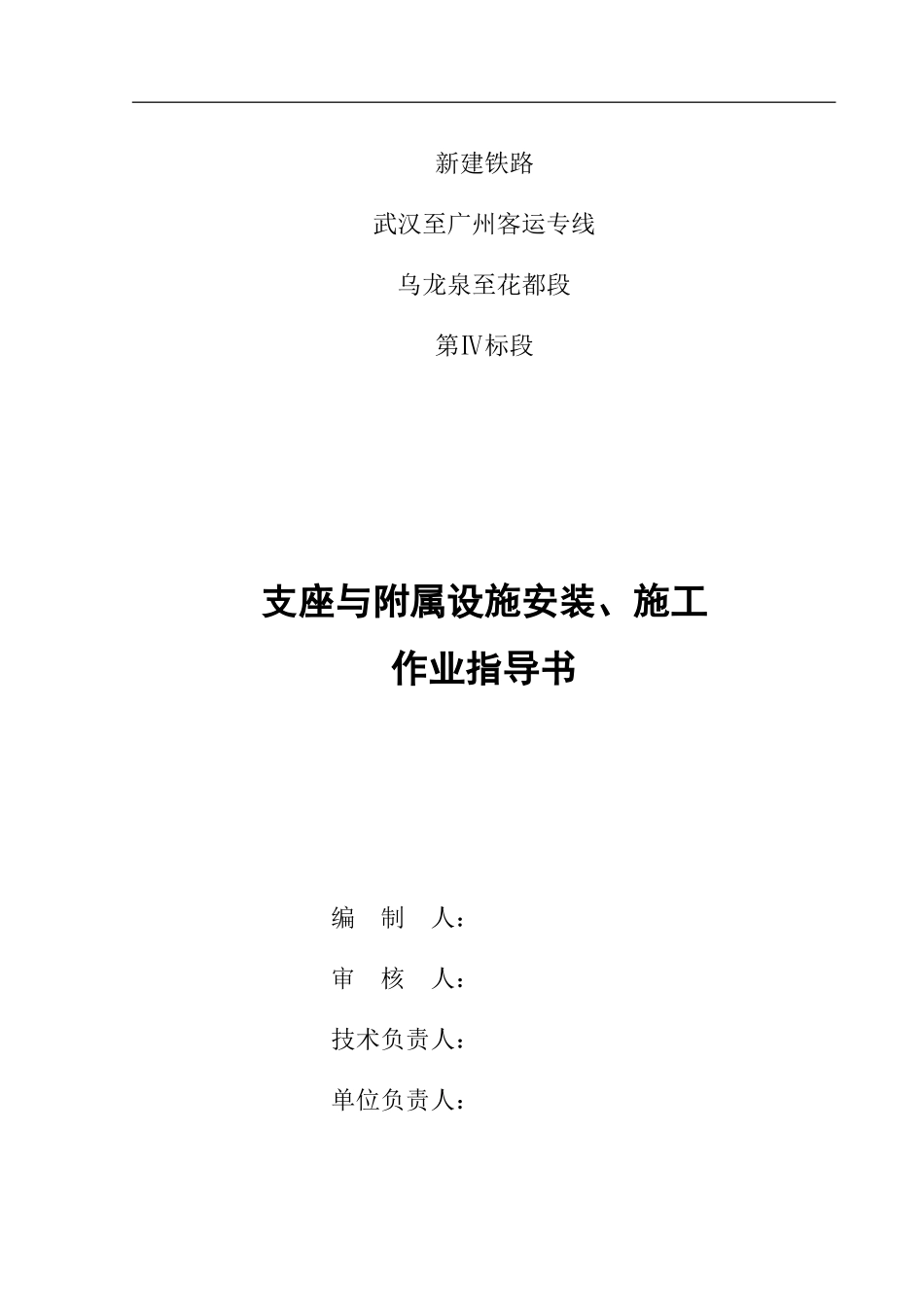 新建铁路

武汉至广州客运专线

乌龙泉至花都段

第Ⅳ标段

支座与附属设施安装、施工
作业指导书

编　制　人：

审　核　人：

技术负责人：

单位负责人：